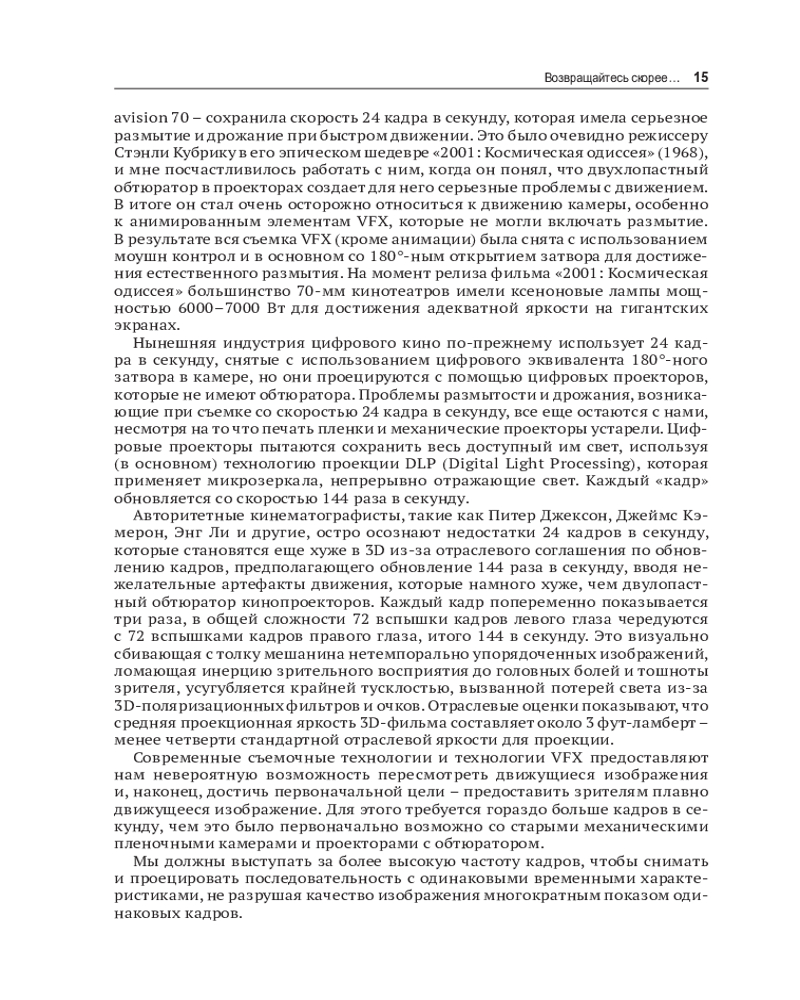 Возвращайтесь скорее… 15

avision 70 – сохранила скорость 24 кадра в секунду, которая имела серьезное размытие и дрожание при быстром движении. Это было очевидно режиссеру Стэнли Кубрику в его эпическом шедевре «2001: Космическая одиссея» (1968), и мне посчастливилось работать с ним, когда он понял, что двухлопастный обтюратор в проекторах создает для него серьезные проблемы с движением. В итоге он стал очень осторожно относиться к движению камеры, особенно к анимированным элементам VFX, которые не могли включать размытие. В результате вся съемка VFX (кроме анимации) была снята с использованием моушн контрол и в основном со 180°-ным открытием затвора для достижения естественного размытия. На момент релиза фильма «2001: Космическая одиссея» большинство 70-мм кинотеатров имели ксеноновые лампы мощностью 6000–7000 Вт для достижения адекватной яркости на гигантских экранах.

Нынешняя индустрия цифрового кино по-прежнему использует 24 кадра в секунду, снятые с использованием цифрового эквивалента 180°-ного затвора в камере, но они проецируются с помощью цифровых проекторов, которые не имеют обтюратора. Проблемы размытости и дрожания, возникающие при съемке со скоростью 24 кадра в секунду, все еще остаются с нами, несмотря на то что печать пленки и механические проекторы устарели. Цифровые проекторы пытаются сохранить весь доступный им свет, используя (в основном) технологию проекции DLP (Digital Light Processing), которая применяет микрозеркала, непрерывно отражающие свет. Каждый «кадр» обновляется со скоростью 144 раза в секунду.

Авторитетные кинематографисты, такие как Питер Джексон, Джеймс Кэмерон, Энг Ли и другие, остро осознают недостатки 24 кадров в секунду, которые становятся еще хуже в 3D из-за отраслевого соглашения по обновлению кадров, предполагающего обновление 144 раза в секунду, вводя нежелательные артефакты движения, которые намного хуже, чем двулопастный обтюратор кинопроекторов. Каждый кадр попеременно показывается три раза, в общей сложности 72 вспышки кадров левого глаза чередуются с 72 вспышками кадров правого глаза, итого 144 в секунду. Это визуально сбивающая с толку мешанина нетемпорально упорядоченных изображений, ломающая инерцию зрительного восприятия до головных болей и тошноты зрителя, усугубляется крайней тусклостью, вызванной потерей света из-за 3D-поляризационных фильтров и очков. Отраслевые оценки показывают, что средняя проекционная яркость 3D-фильма составляет около 3 фут-ламберт – менее четверти стандартной отраслевой яркости для проекции.

Современные съемочные технологии и технологии VFX предоставляют нам невероятную возможность пересмотреть движущиеся изображения и, наконец, достичь первоначальной цели – предоставить зрителям плавно движущееся изображение. Для этого требуется гораздо больше кадров в секунду, чем это было первоначально возможно со старыми механическими пленочными камерами и проекторами с обтюратором.

Мы должны выступать за более высокую частоту кадров, чтобы снимать и проецировать последовательность с одинаковыми временными характеристиками, не разрушая качество изображения многократным показом одинаковых кадров.